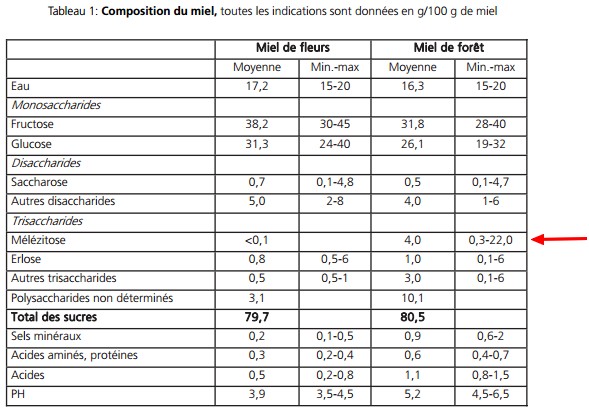 Tableau 1: **Composition du miel,** toutes les indications sont données en g/100 g de miel

| | Miel de fleurs | | Miel de forêt | |
|---|---|---|---|---|
| | Moyenne | Min.-max | Moyenne | Min.-max |
| Eau | 17,2 | 15-20 | 16,3 | 15-20 |
| *Monosaccharides* | | | | |
| Fructose | 38,2 | 30-45 | 31,8 | 28-40 |
| Glucose | 31,3 | 24-40 | 26,1 | 19-32 |
| *Disaccharides* | | | | |
| Saccharose | 0,7 | 0,1-4,8 | 0,5 | 0,1-4,7 |
| Autres disaccharides | 5,0 | 2-8 | 4,0 | 1-6 |
| *Trisaccharides* | | | | |
| Mélézitose | <0,1 | | 4,0 | 0,3-22,0 |
| Erlose | 0,8 | 0,5-6 | 1,0 | 0,1-6 |
| Autres trisaccharides | 0,5 | 0,5-1 | 3,0 | 0,1-6 |
| Polysaccharides non déterminés | 3,1 | | 10,1 | |
| **Total des sucres** | **79,7** | | **80,5** | |
| Sels minéraux | 0,2 | 0,1-0,5 | 0,9 | 0,6-2 |
| Acides aminés, protéines | 0,3 | 0,2-0,4 | 0,6 | 0,4-0,7 |
| Acides | 0,5 | 0,2-0,8 | 1,1 | 0,8-1,5 |
| PH | 3,9 | 3,5-4,5 | 5,2 | 4,5-6,5 |